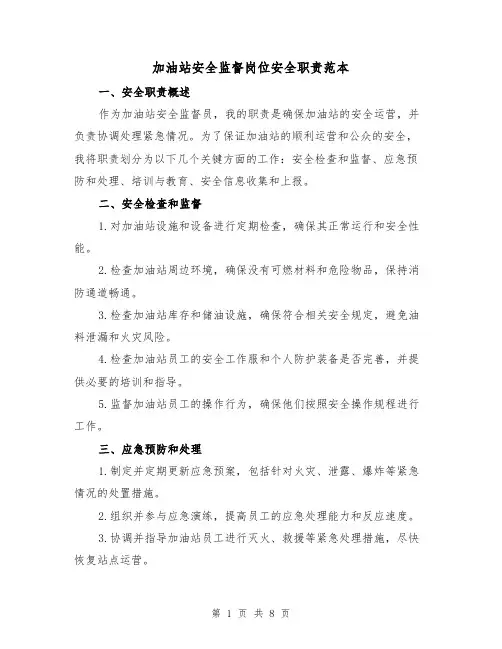 加油站安全监督岗位安全职责范本

一、安全职责概述

作为加油站安全监督员，我的职责是确保加油站的安全运营，并负责协调处理紧急情况。为了保证加油站的顺利运营和公众的安全，我将职责划分为以下几个关键方面的工作：安全检查和监督、应急预防和处理、培训与教育、安全信息收集和上报。

二、安全检查和监督

1.对加油站设施和设备进行定期检查，确保其正常运行和安全性能。

2.检查加油站周边环境，确保没有可燃材料和危险物品，保持消防通道畅通。

3.检查加油站库存和储油设施，确保符合相关安全规定，避免油料泄漏和火灾风险。

4.检查加油站员工的安全工作服和个人防护装备是否完善，并提供必要的培训和指导。

5.监督加油站员工的操作行为，确保他们按照安全操作规程进行工作。

三、应急预防和处理

1.制定并定期更新应急预案，包括针对火灾、泄露、爆炸等紧急情况的处置措施。

2.组织并参与应急演练，提高员工的应急处理能力和反应速度。

3.协调并指导加油站员工进行灭火、救援等紧急处理措施，尽快恢复站点运营。

第 1 页 共 8 页